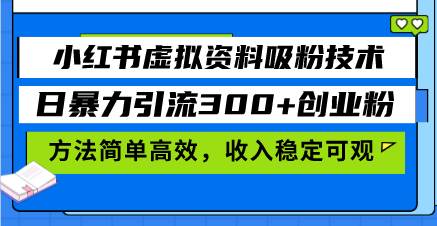 小红书虚拟资料吸粉技术

日暴力引流300+创业粉

方法简单高效，收入稳定可观